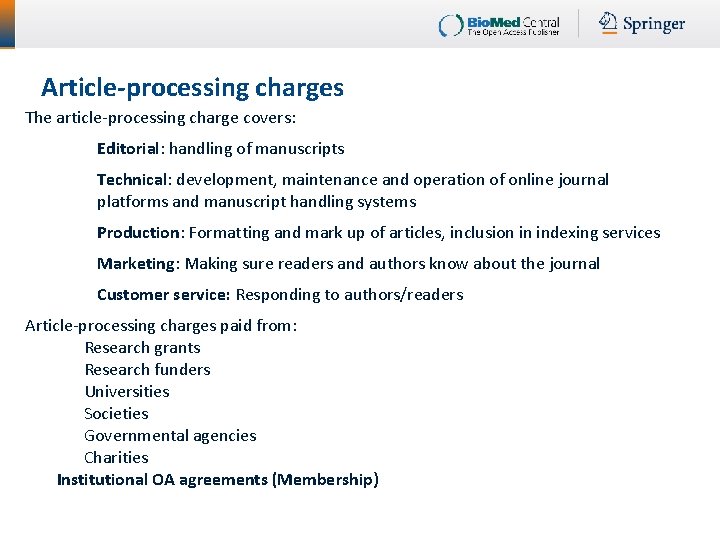 BioMed Central
The Open Access Publisher
Springer

Article-processing charges

The article-processing charge covers:

Editorial: handling of manuscripts

Technical: development, maintenance and operation of online journal platforms and manuscript handling systems

Production: Formatting and mark up of articles, inclusion in indexing services

Marketing: Making sure readers and authors know about the journal

Customer service: Responding to authors/readers

Article-processing charges paid from:
Research grants
Research funders
Universities
Societies
Governmental agencies
Charities
Institutional OA agreements (Membership)